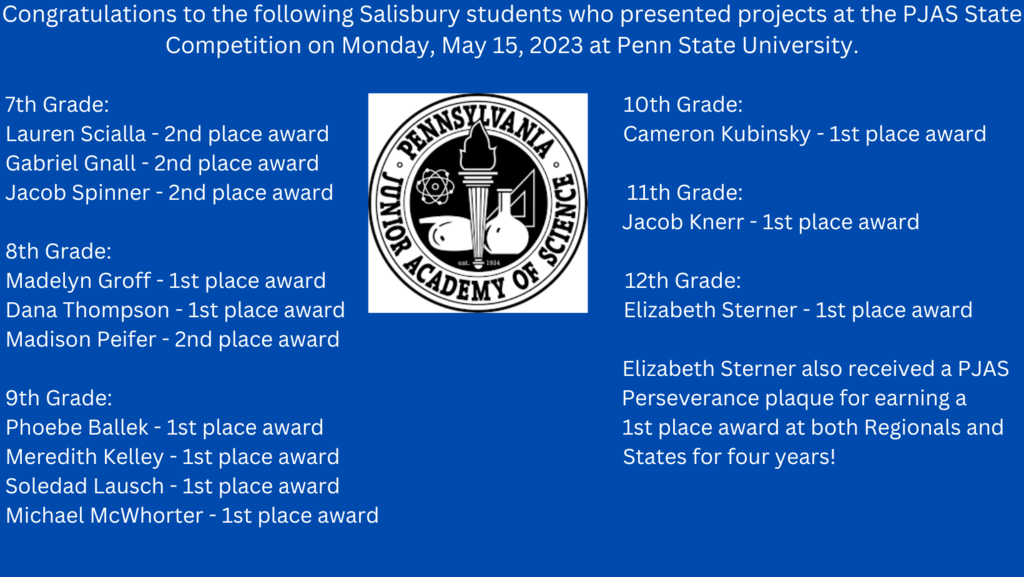 Congratulations to the following Salisbury students who presented projects at the PJAS State Competition on Monday, May 15, 2023 at Penn State University.

7th Grade:
Lauren Scialla - 2nd place award
Gabriel Gnall - 2nd place award
Jacob Spinner - 2nd place award

8th Grade:
Madelyn Groff - 1st place award
Dana Thompson - 1st place award
Madison Peifer - 2nd place award

9th Grade:
Phoebe Ballek - 1st place award
Meredith Kelley - 1st place award
Soledad Lausch - 1st place award
Michael McWhorter - 1st place award

PENNSYLVANIA JUNIOR ACADEMY OF SCIENCE
est. 1934

10th Grade:
Cameron Kubinsky - 1st place award

11th Grade:
Jacob Knerr - 1st place award

12th Grade:
Elizabeth Sterner - 1st place award

Elizabeth Sterner also received a PJAS Perseverance plaque for earning a 1st place award at both Regionals and States for four years!